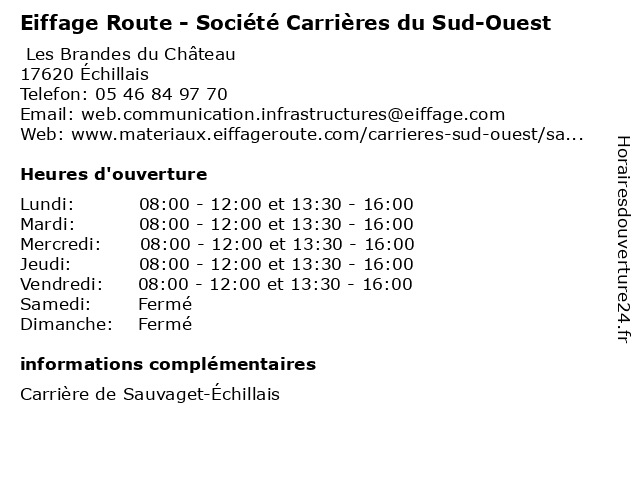 Eiffage Route - Société Carrières du Sud-Ouest

Les Brandes du Château
17620 Échillais
Telefon: 05 46 84 97 70
Email: web.communication.infrastructures@eiffage.com
Web: www.materiaux.eiffageroute.com/carrieres-sud-ouest/sa...

Heures d'ouverture

| | |
|---|---|
| Lundi: | 08:00 - 12:00 et 13:30 - 16:00 |
| Mardi: | 08:00 - 12:00 et 13:30 - 16:00 |
| Mercredi: | 08:00 - 12:00 et 13:30 - 16:00 |
| Jeudi: | 08:00 - 12:00 et 13:30 - 16:00 |
| Vendredi: | 08:00 - 12:00 et 13:30 - 16:00 |
| Samedi: | Fermé |
| Dimanche: | Fermé |

informations complémentaires

Carrière de Sauvaget-Échillais

Horairesdouverture24.fr